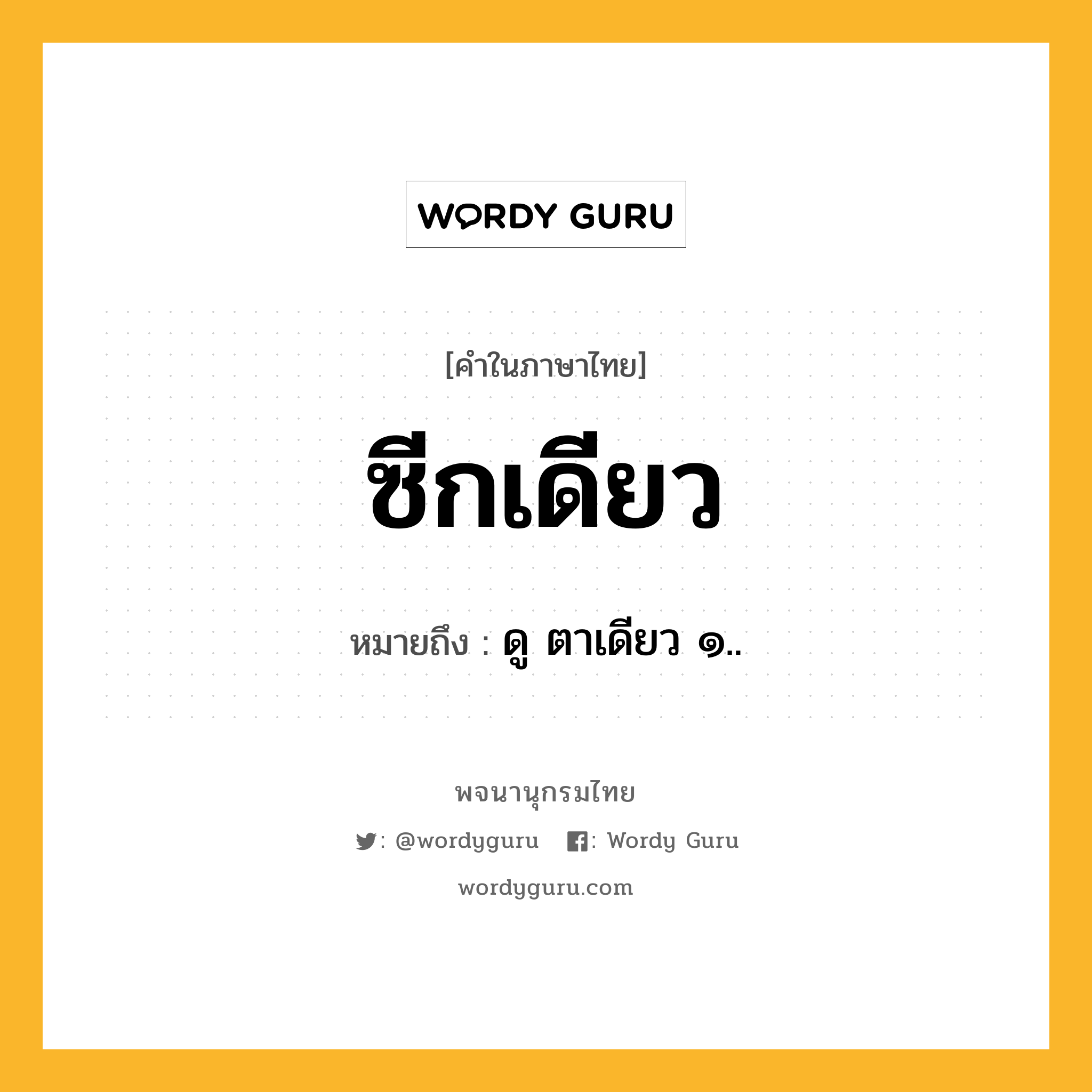 WORDY GURU

[คำในภาษาไทย]

ซีกเดียว

หมายถึง : ดู ตาเดียว ๑..

พจนานุกรมไทย

: @wordyguru : Wordy Guru

wordyguru.com